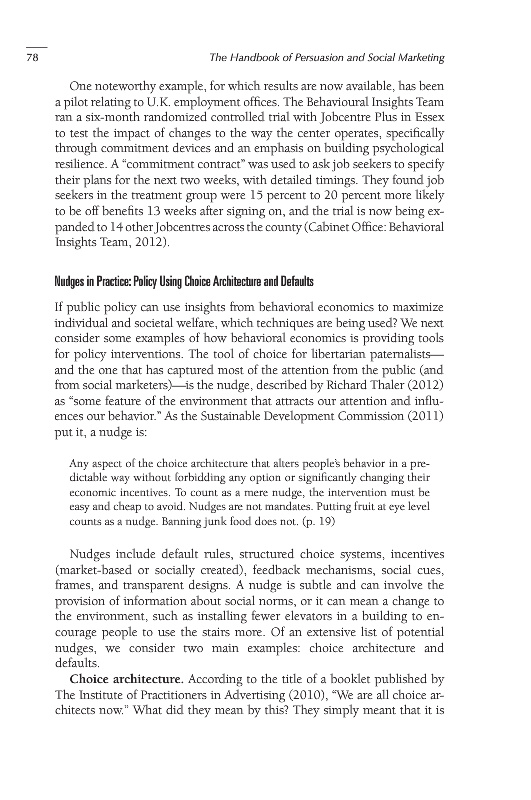 78 The Handbook of Persuasion and Social Marketing

One noteworthy example, for which results are now available, has been a pilot relating to U.K. employment offices. The Behavioural Insights Team ran a six-month randomized controlled trial with Jobcentre Plus in Essex to test the impact of changes to the way the center operates, specifically through commitment devices and an emphasis on building psychological resilience. A "commitment contract" was used to ask job seekers to specify their plans for the next two weeks, with detailed timings. They found job seekers in the treatment group were 15 percent to 20 percent more likely to be off benefits 13 weeks after signing on, and the trial is now being expanded to 14 other Jobcentres across the county (Cabinet Office: Behavioral Insights Team, 2012).

Nudges in Practice: Policy Using Choice Architecture and Defaults

If public policy can use insights from behavioral economics to maximize individual and societal welfare, which techniques are being used? We next consider some examples of how behavioral economics is providing tools for policy interventions. The tool of choice for libertarian paternalists—and the one that has captured most of the attention from the public (and from social marketers)—is the nudge, described by Richard Thaler (2012) as "some feature of the environment that attracts our attention and influences our behavior." As the Sustainable Development Commission (2011) put it, a nudge is:

Any aspect of the choice architecture that alters people's behavior in a predictable way without forbidding any option or significantly changing their economic incentives. To count as a mere nudge, the intervention must be easy and cheap to avoid. Nudges are not mandates. Putting fruit at eye level counts as a nudge. Banning junk food does not. (p. 19)

Nudges include default rules, structured choice systems, incentives (market-based or socially created), feedback mechanisms, social cues, frames, and transparent designs. A nudge is subtle and can involve the provision of information about social norms, or it can mean a change to the environment, such as installing fewer elevators in a building to encourage people to use the stairs more. Of an extensive list of potential nudges, we consider two main examples: choice architecture and defaults.

Choice architecture. According to the title of a booklet published by The Institute of Practitioners in Advertising (2010), "We are all choice architects now." What did they mean by this? They simply meant that it is